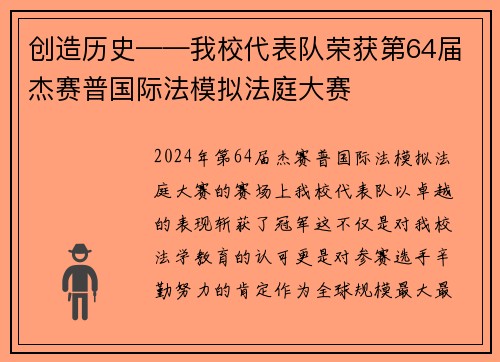 创造历史——我校代表队荣获第64届杰赛普国际法模拟法庭大赛

2024年第64届杰赛普国际法模拟法庭大赛的赛场上我校代表队以卓越的表现斩获了冠军这不仅是对我校法学教育的认可更是对参赛选手辛勤努力的肯定作为全球规模最大最